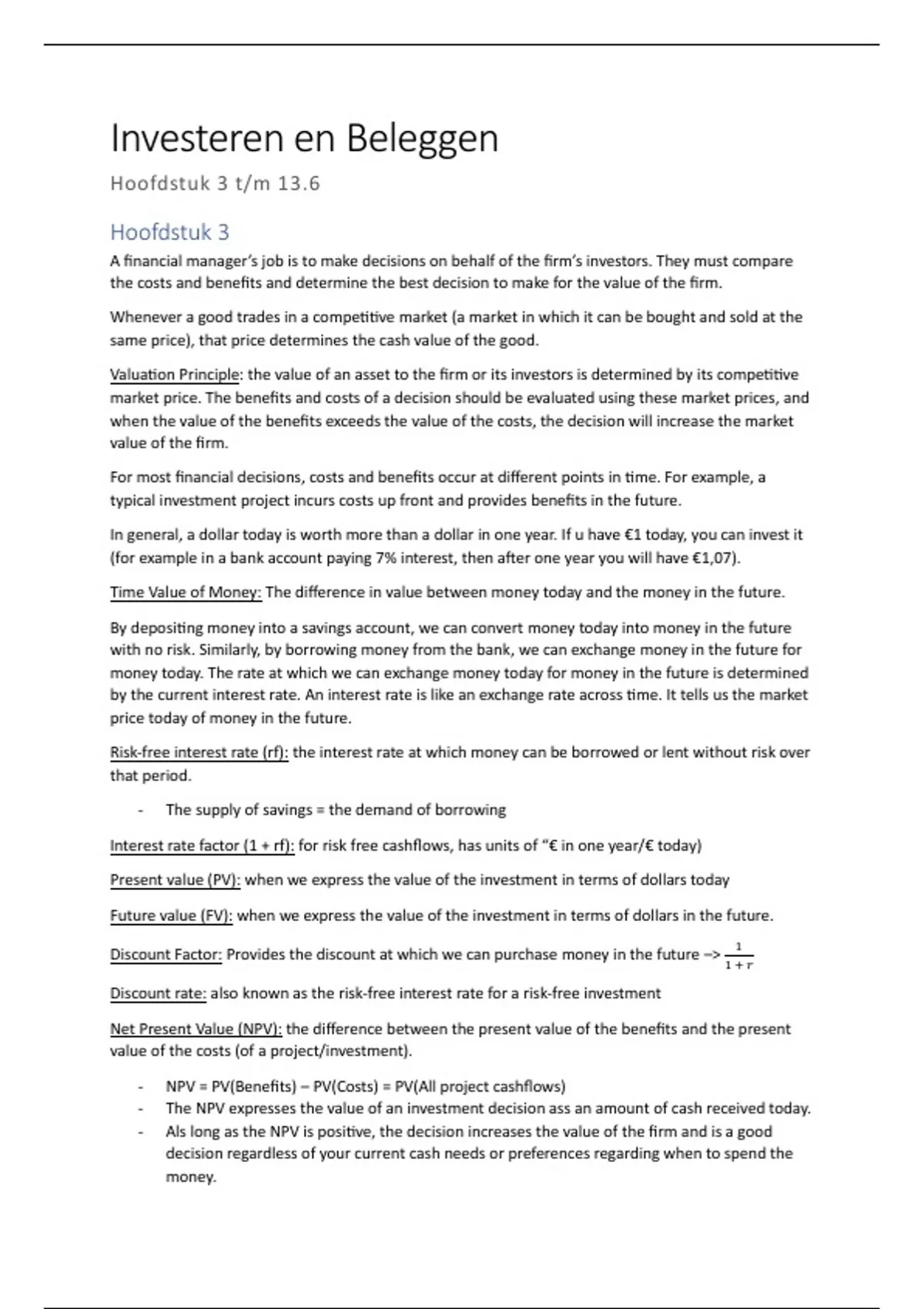 Investeren en Beleggen

Hoofdstuk 3 t/m 13.6

Hoofdstuk 3

A financial manager's job is to make decisions on behalf of the firm's investors. They must compare the costs and benefits and determine the best decision to make for the value of the firm.

Whenever a good trades in a competitive market (a market in which it can be bought and sold at the same price), that price determines the cash value of the good.

Valuation Principle: the value of an asset to the firm or its investors is determined by its competitive market price. The benefits and costs of a decision should be evaluated using these market prices, and when the value of the benefits exceeds the value of the costs, the decision will increase the market value of the firm.

For most financial decisions, costs and benefits occur at different points in time. For example, a typical investment project incurs costs up front and provides benefits in the future.

In general, a dollar today is worth more than a dollar in one year. If u have €1 today, you can invest it (for example in a bank account paying 7% interest, then after one year you will have €1,07).

Time Value of Money: The difference in value between money today and the money in the future.

By depositing money into a savings account, we can convert money today into money in the future with no risk. Similarly, by borrowing money from the bank, we can exchange money in the future for money today. The rate at which we can exchange money today for money in the future is determined by the current interest rate. An interest rate is like an exchange rate across time. It tells us the market price today of money in the future.

Risk-free interest rate (rf): the interest rate at which money can be borrowed or lent without risk over that period.

- The supply of savings = the demand of borrowing

Interest rate factor (1 + rf): for risk free cashflows, has units of "€ in one year/€ today)

Present value (PV): when we express the value of the investment in terms of dollars today

Future value (FV): when we express the value of the investment in terms of dollars in the future.

Discount Factor: Provides the discount at which we can purchase money in the future –> $\frac{1}{1+r}$

Discount rate: also known as the risk-free interest rate for a risk-free investment

Net Present Value (NPV): the difference between the present value of the benefits and the present value of the costs (of a project/investment).

- NPV = PV(Benefits) – PV(Costs) = PV(All project cashflows)
- The NPV expresses the value of an investment decision ass an amount of cash received today.
- Als long as the NPV is positive, the decision increases the value of the firm and is a good decision regardless of your current cash needs or preferences regarding when to spend the money.